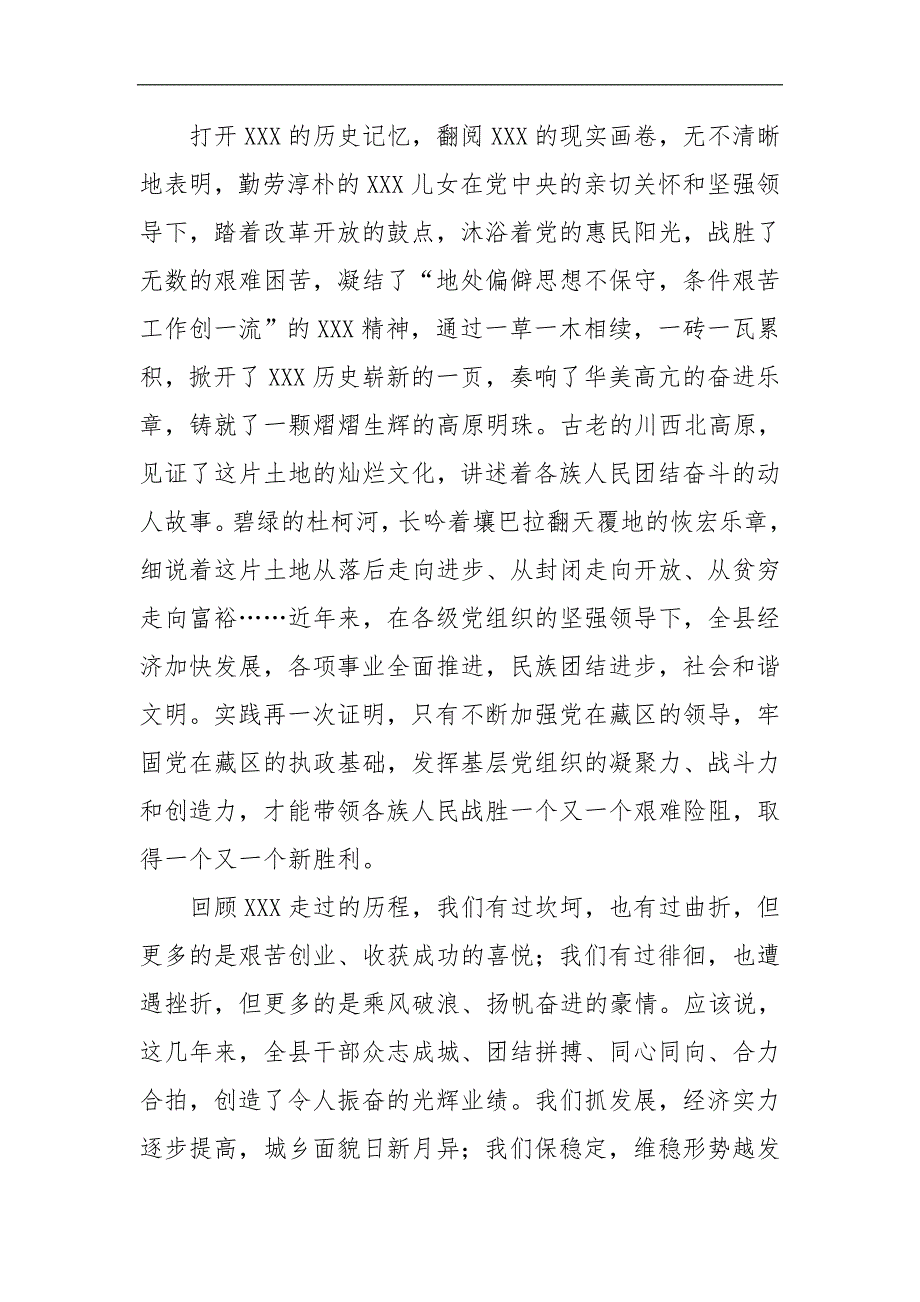 打开XXX的历史记忆，翻阅XXX的现实画卷，无不清晰地表明，勤劳淳朴的XXX儿女在党中央的亲切关怀和坚强领导下，踏着改革开放的鼓点，沐浴着党的惠民阳光，战胜了无数的艰难困苦，凝结了“地处偏僻思想不保守，条件艰苦工作创一流”的XXX精神，通过一草一木相续，一砖一瓦累积，掀开了XXX历史崭新的一页，奏响了华美高亢的奋进乐章，铸就了一颗熠熠生辉的高原明珠。古老的川西北高原，见证了这片土地的灿烂文化，讲述着各族人民团结奋斗的动人故事。碧绿的杜柯河，长吟着壤巴拉翻天覆地的恢宏乐章，细说着这片土地从落后走向进步、从封闭走向开放、从贫穷走向富裕……近年来，在各级党组织的坚强领导下，全县经济加快发展，各项事业全面推进，民族团结进步，社会和谐文明。实践再一次证明，只有不断加强党在藏区的领导，牢固党在藏区的执政基础，发挥基层党组织的凝聚力、战斗力和创造力，才能带领各族人民战胜一个又一个艰难险阻，取得一个又一个新胜利。

回顾XXX走过的历程，我们有过坎坷，也有过曲折，但更多的是艰苦创业、收获成功的喜悦；我们有过徘徊，也遭遇挫折，但更多的是乘风破浪、扬帆奋进的豪情。应该说，这几年来，全县干部众志成城、团结拼搏、同心同向、合力合拍，创造了令人振奋的光辉业绩。我们抓发展，经济实力逐步提高，城乡面貌日新月异；我们保稳定，维稳形势越发